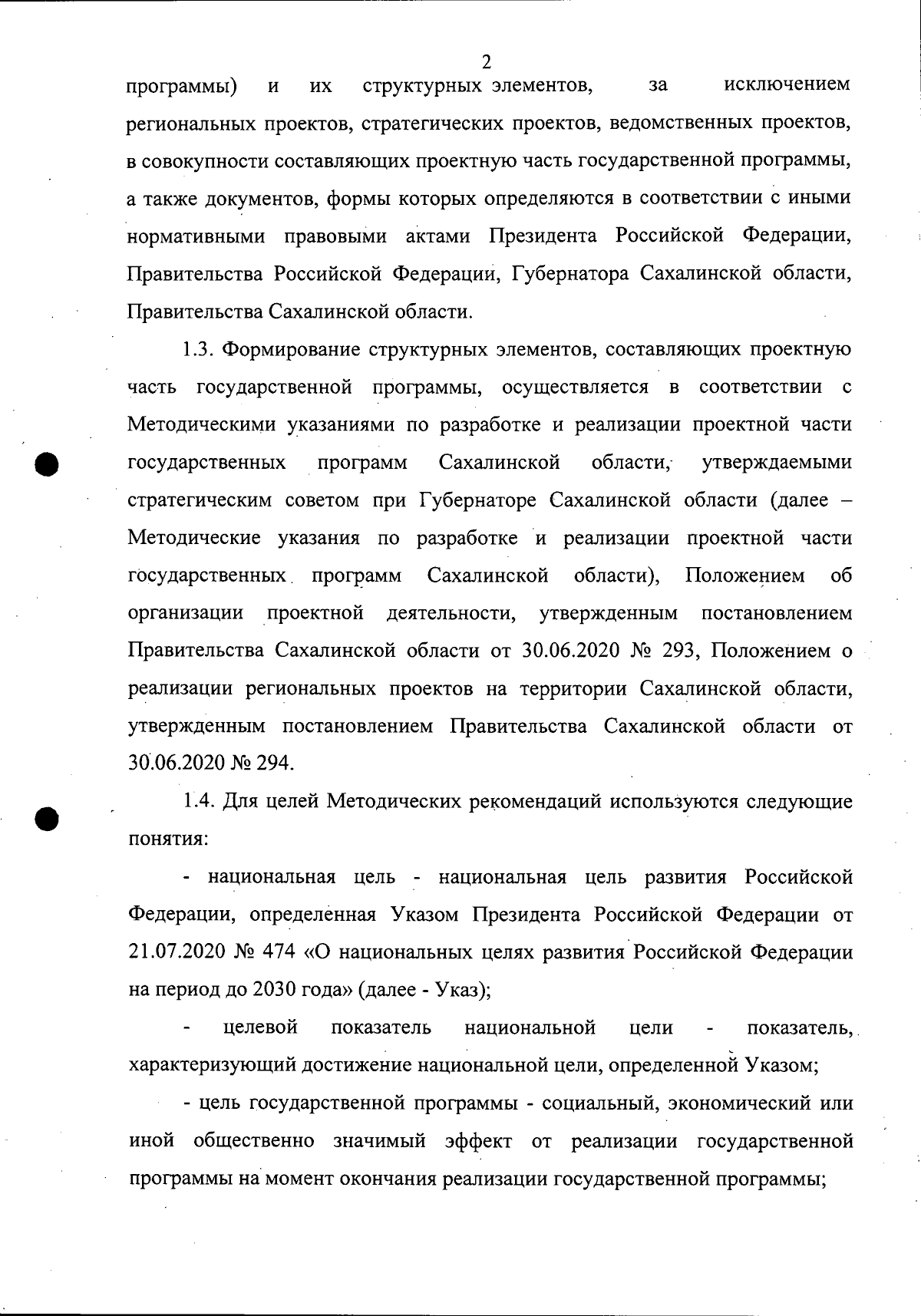 2

программы) и их структурных элементов, за исключением региональных проектов, стратегических проектов, ведомственных проектов, в совокупности составляющих проектную часть государственной программы, а также документов, формы которых определяются в соответствии с иными нормативными правовыми актами Президента Российской Федерации, Правительства Российской Федерации, Губернатора Сахалинской области, Правительства Сахалинской области.

1.3. Формирование структурных элементов, составляющих проектную часть государственной программы, осуществляется в соответствии с Методическими указаниями по разработке и реализации проектной части государственных программ Сахалинской области, утверждаемыми стратегическим советом при Губернаторе Сахалинской области (далее – Методические указания по разработке и реализации проектной части государственных программ Сахалинской области), Положением об организации проектной деятельности, утвержденным постановлением Правительства Сахалинской области от 30.06.2020 № 293, Положением о реализации региональных проектов на территории Сахалинской области, утвержденным постановлением Правительства Сахалинской области от 30.06.2020 № 294.

1.4. Для целей Методических рекомендаций используются следующие понятия:

- национальная цель - национальная цель развития Российской Федерации, определенная Указом Президента Российской Федерации от 21.07.2020 № 474 «О национальных целях развития Российской Федерации на период до 2030 года» (далее - Указ);

- целевой показатель национальной цели - показатель, характеризующий достижение национальной цели, определенной Указом;

- цель государственной программы - социальный, экономический или иной общественно значимый эффект от реализации государственной программы на момент окончания реализации государственной программы;